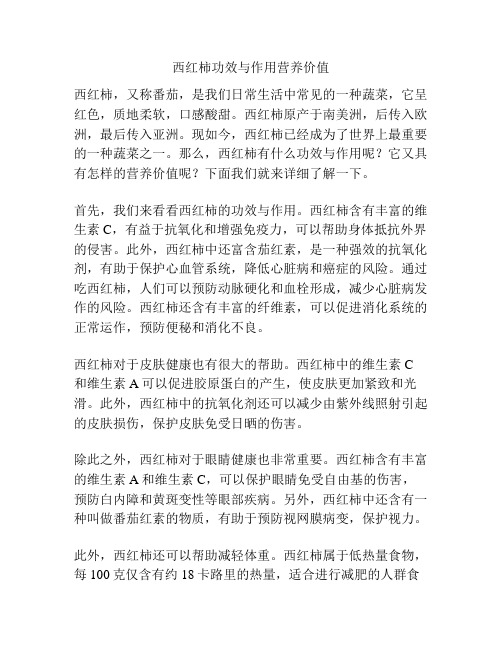 西红柿功效与作用营养价值

西红柿，又称番茄，是我们日常生活中常见的一种蔬菜，它呈红色，质地柔软，口感酸甜。西红柿原产于南美洲，后传入欧洲，最后传入亚洲。现如今，西红柿已经成为了世界上最重要的一种蔬菜之一。那么，西红柿有什么功效与作用呢？它又具有怎样的营养价值呢？下面我们就来详细了解一下。

首先，我们来看看西红柿的功效与作用。西红柿含有丰富的维生素 C，有益于抗氧化和增强免疫力，可以帮助身体抵抗外界的侵害。此外，西红柿中还富含茄红素，是一种强效的抗氧化剂，有助于保护心血管系统，降低心脏病和癌症的风险。通过吃西红柿，人们可以预防动脉硬化和血栓形成，减少心脏病发作的风险。西红柿还含有丰富的纤维素，可以促进消化系统的正常运作，预防便秘和消化不良。

西红柿对于皮肤健康也有很大的帮助。西红柿中的维生素 C 和维生素 A 可以促进胶原蛋白的产生，使皮肤更加紧致和光滑。此外，西红柿中的抗氧化剂还可以减少由紫外线照射引起的皮肤损伤，保护皮肤免受日晒的伤害。

除此之外，西红柿对于眼睛健康也非常重要。西红柿含有丰富的维生素 A 和维生素 C，可以保护眼睛免受自由基的伤害，预防白内障和黄斑变性等眼部疾病。另外，西红柿中还含有一种叫做番茄红素的物质，有助于预防视网膜病变，保护视力。

此外，西红柿还可以帮助减轻体重。西红柿属于低热量食物，每 100 克仅含有约 18 卡路里的热量，适合进行减肥的人群食